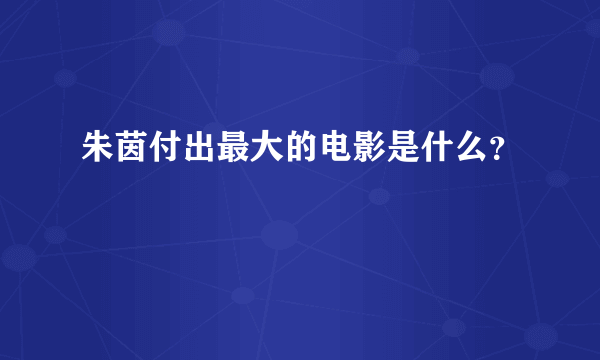 朱茵付出最大的电影是什么?